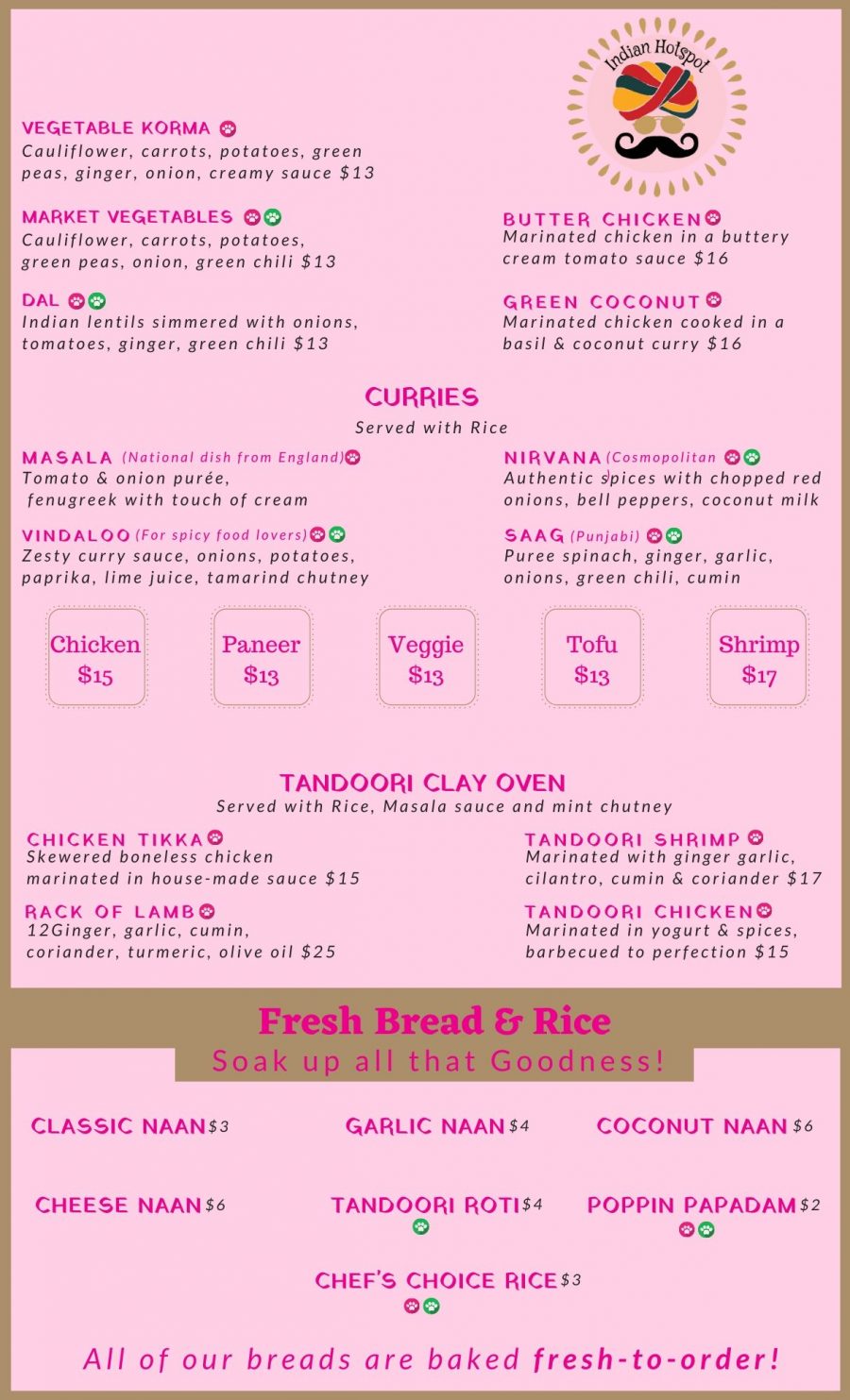 Indian Hotspot

VEGETABLE KORMA
Cauliflower, carrots, potatoes, green peas, ginger, onion, creamy sauce $13

MARKET VEGETABLES
Cauliflower, carrots, potatoes, green peas, onion, green chili $13

DAL
Indian lentils simmered with onions, tomatoes, ginger, green chili $13

BUTTER CHICKEN
Marinated chicken in a buttery cream tomato sauce $16

GREEN COCONUT
Marinated chicken cooked in a basil & coconut curry $16

CURRIES
Served with Rice

MASALA (National dish from England)
Tomato & onion purée, fenugreek with touch of cream

VINDALOO (For spicy food lovers)
Zesty curry sauce, onions, potatoes, paprika, lime juice, tamarind chutney

NIRVANA (Cosmopolitan
Authentic spices with chopped red onions, bell peppers, coconut milk

SAAG (Punjabi)
Puree spinach, ginger, garlic, onions, green chili, cumin

Chicken $15

Paneer $13

Veggie $13

Tofu $13

Shrimp $17

TANDOORI CLAY OVEN
Served with Rice, Masala sauce and mint chutney

CHICKEN TIKKA
Skewered boneless chicken marinated in house-made sauce $15

RACK OF LAMB
12Ginger, garlic, cumin, coriander, turmeric, olive oil $25

TANDOORI SHRIMP
Marinated with ginger garlic, cilantro, cumin & coriander $17

TANDOORI CHICKEN
Marinated in yogurt & spices, barbecued to perfection $15

Fresh Bread & Rice
Soak up all that Goodness!

CLASSIC NAAN $3

GARLIC NAAN $4

COCONUT NAAN $6

CHEESE NAAN $6

TANDOORI ROTI $4

POPPIN PAPADAM $2

CHEF'S CHOICE RICE $3

All of our breads are baked fresh-to-order!